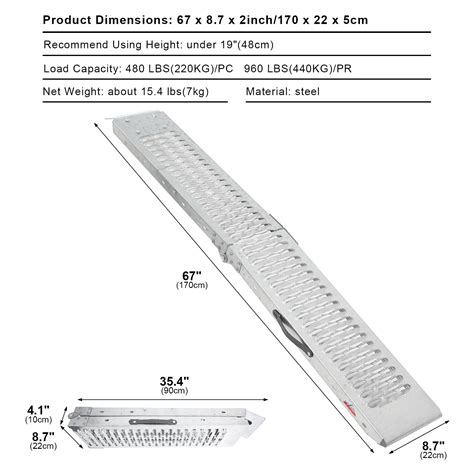 Product Dimensions: 67 x 8.7 x 2inch/170 x 22 x 5cm

Recommend Using Height: under 19"(48cm)

Load Capacity: 480 LBS(220KG)/PC 960 LBS(440KG)/PR

Net Weight: about 15.4 lbs(7kg)

Material: steel

67"
(170cm)

35.4"
(90cm)

4.1"
(10cm)

8.7"
(22cm)

8.7"
(22cm)